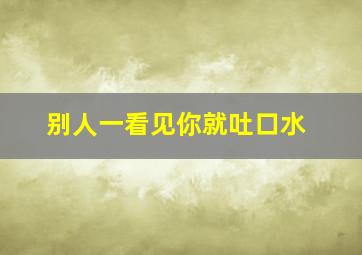 别人一看见你就吐口水